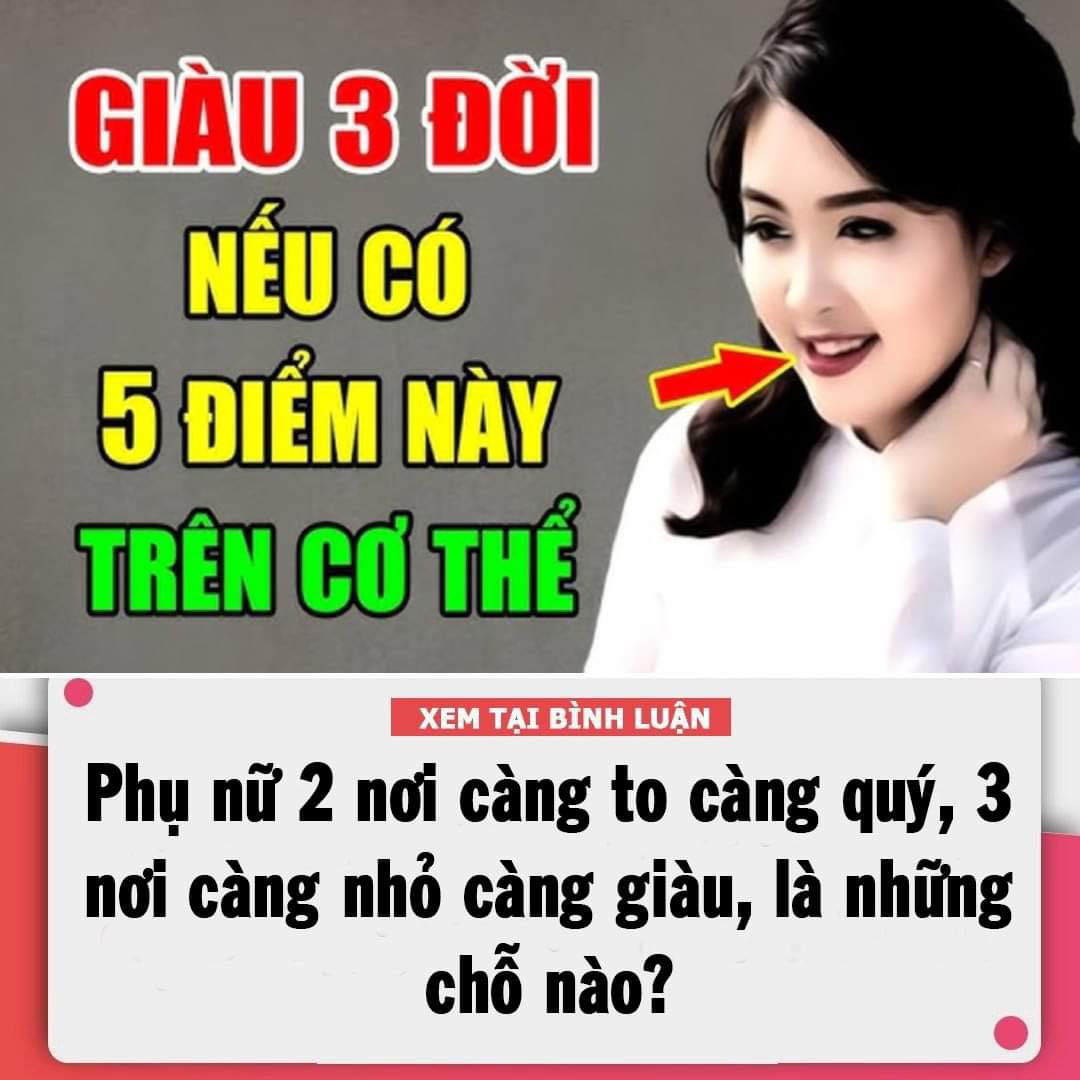 GIÀU 3 ĐỜI
NẾU CÓ
5 ĐIỂM NÀY
TRÊN CƠ THỂ

XEM TẠI BÌNH LUẬN

Phụ nữ 2 nơi càng to càng quý, 3 nơi càng nhỏ càng giàu, là những chỗ nào?